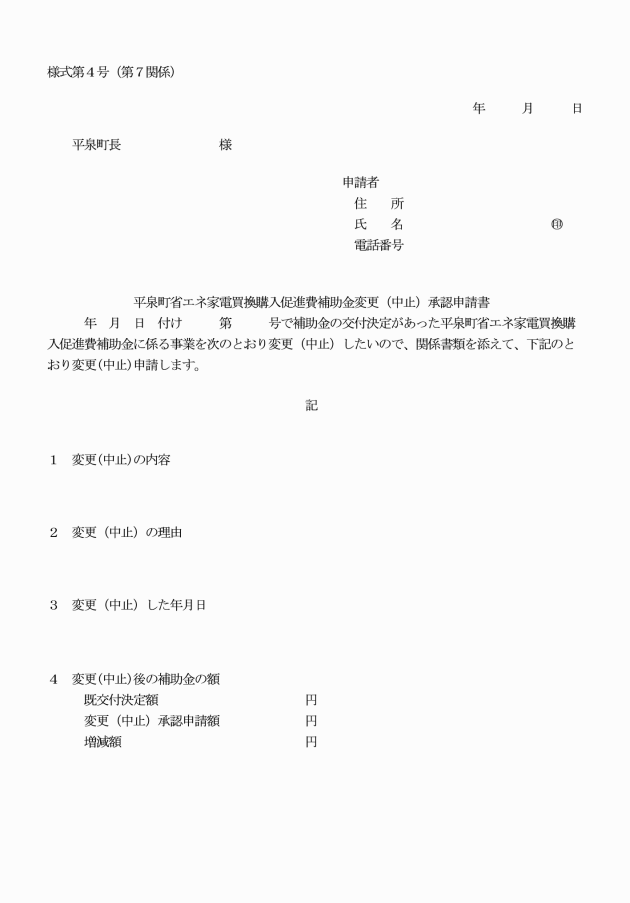 様式第４号（第７関係）

年　　月　　日

平泉町長　　　　　　様

申請者
住　　所
氏　　名　　　　　　　　　㊞
電話番号

平泉町省エネ家電買換購入促進費補助金変更（中止）承認申請書

年　月　日　付け　　第　　号で補助金の交付決定があった平泉町省エネ家電買換購入促進費補助金に係る事業を次のとおり変更（中止）したいので、関係書類を添えて、下記のとおり変更(中止)申請します。

記

１　変更(中止)の内容

２　変更（中止）の理由

３　変更（中止）した年月日

４　変更(中止)後の補助金の額
既交付決定額　　　　　　　円
変更（中止）承認申請額　　円
増減額　　　　　　　　　　円